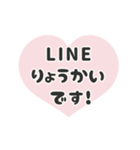 LINE
りょうかい
です!